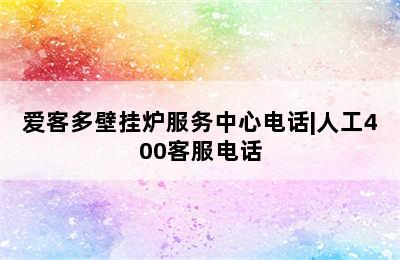 爱客多壁挂炉服务中心电话|人工400客服电话